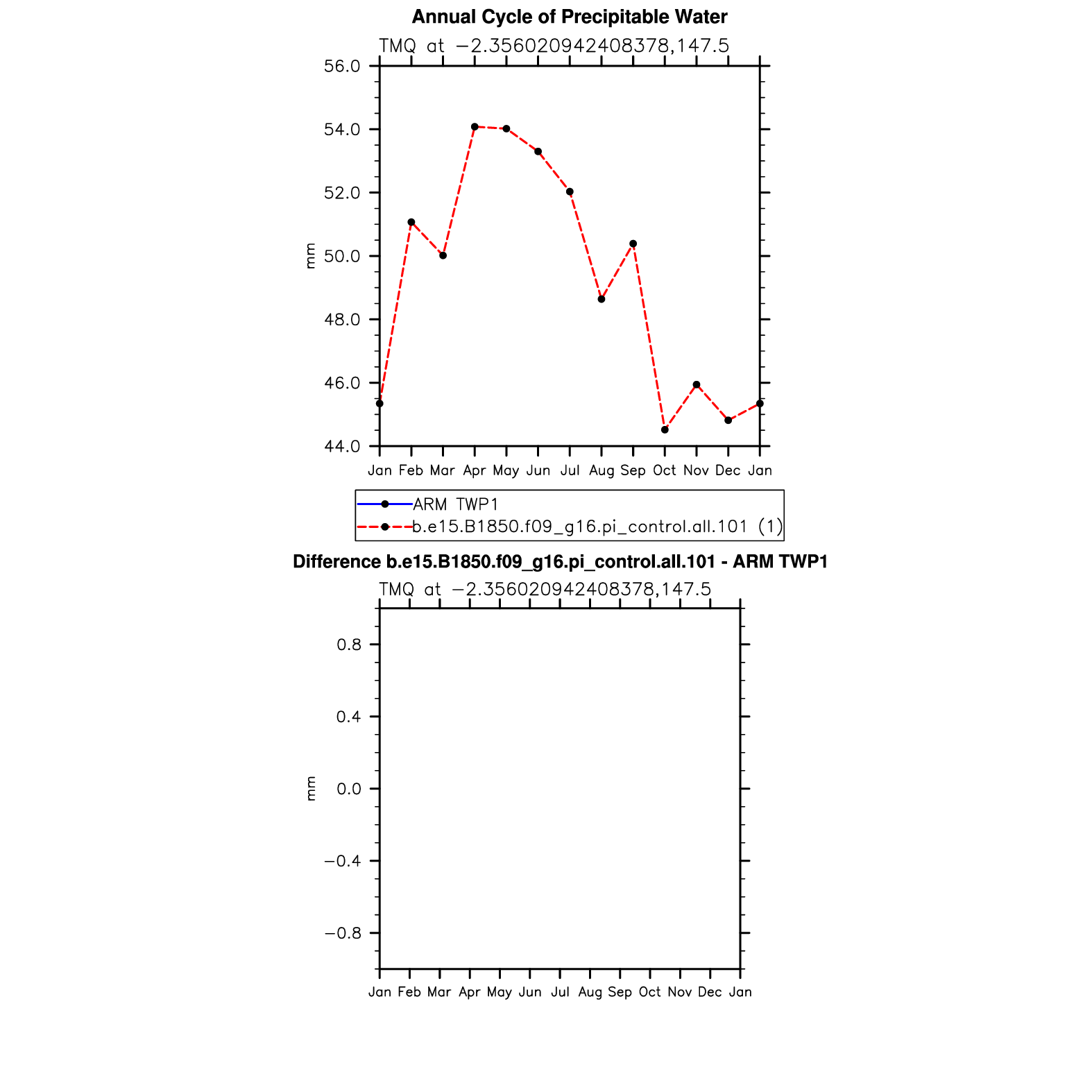 Annual Cycle of Precipitable Water

TMQ at −2.356020942408378,147.5

56.0
54.0
52.0
50.0
48.0
46.0
44.0

mm

Jan Feb Mar Apr May Jun Jul Aug Sep Oct Nov Dec Jan

ARM TWP1
b.e15.B1850.f09_g16.pi_control.all.101 (1)

Difference b.e15.B1850.f09_g16.pi_control.all.101 - ARM TWP1

TMQ at −2.356020942408378,147.5

0.8
0.4
0.0
−0.4
−0.8

mm

Jan Feb Mar Apr May Jun Jul Aug Sep Oct Nov Dec Jan